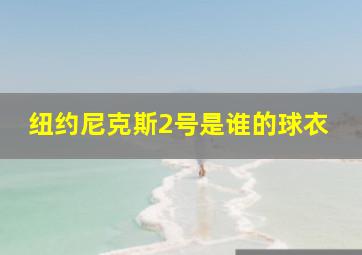 纽约尼克斯2号是谁的球衣